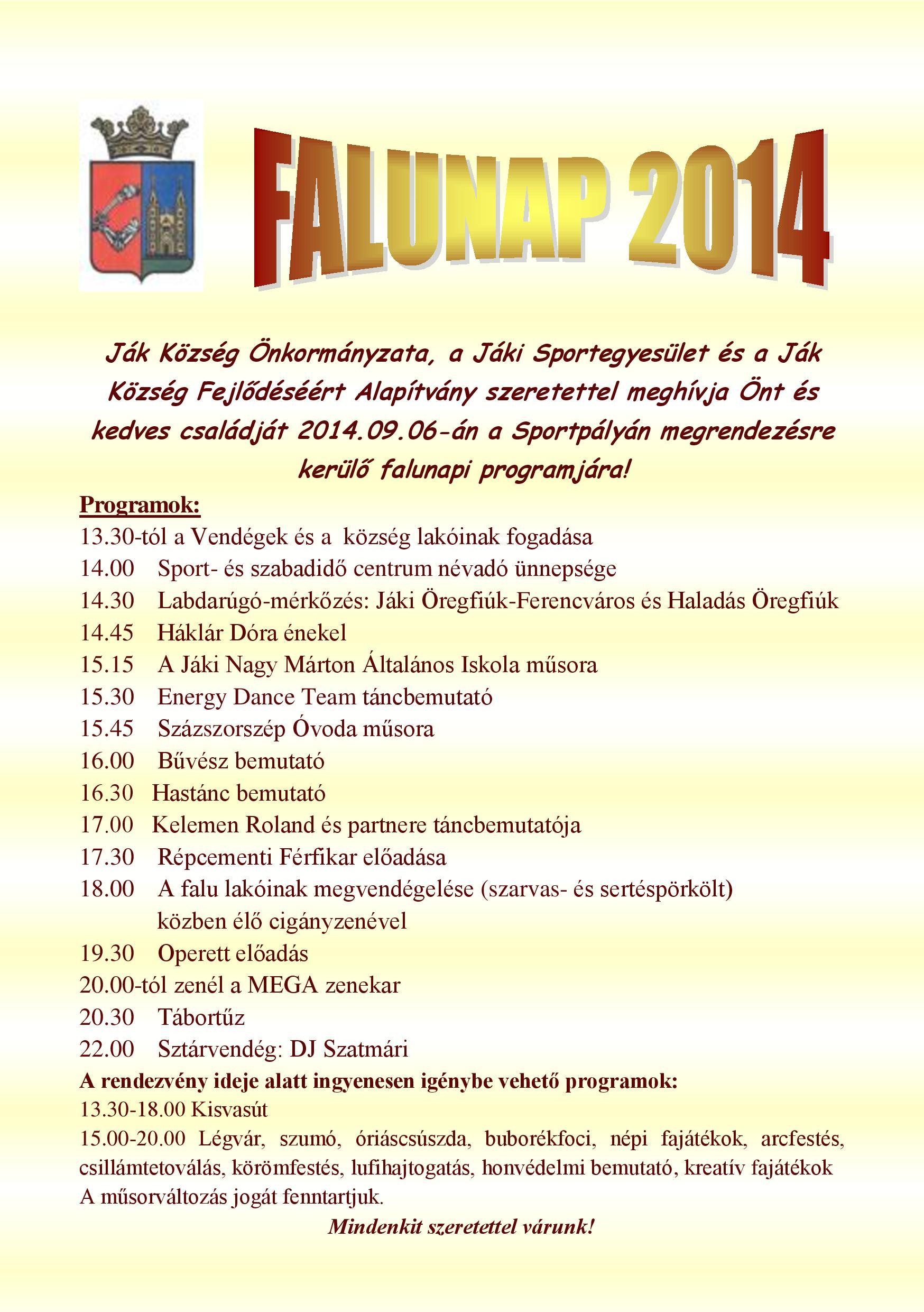 FALUNAP 2014

Ják Község Önkormányzata, a Jáki Sportegyesület és a Ják Község Fejlődéséért Alapítvány szeretettel meghívja Önt és kedves családját 2014.09.06-án a Sportpályán megrendezésre kerülő falunapi programjára!

Programok:
13.30-tól a Vendégek és a község lakóinak fogadása
14.00 Sport- és szabadidő centrum névadó ünnepsége
14.30 Labdarúgó-mérkőzés: Jáki Öregfiúk-Ferencváros és Haladás Öregfiúk
14.45 Háklár Dóra énekel
15.15 A Jáki Nagy Márton Általános Iskola műsora
15.30 Energy Dance Team táncbemutató
15.45 Százszorszép Óvoda műsora
16.00 Bűvész bemutató
16.30 Hastánc bemutató
17.00 Kelemen Roland és partnere táncbemutatója
17.30 Répcementi Férfikar előadása
18.00 A falu lakóinak megvendégelése (szarvas- és sertéspörkölt) közben élő cigányzenével
19.30 Operett előadás
20.00-tól zenél a MEGA zenekar
20.30 Tábortűz
22.00 Sztárvendég: DJ Szatmári

A rendezvény ideje alatt ingyenesen igénybe vehető programok:
13.30-18.00 Kisvasút
15.00-20.00 Légvár, szumó, óriáscsúszda, buborékfoci, népi fajátékok, arcfestés, csillámtetoválás, körömfestés, lufihajtogatás, honvédelmi bemutató, kreatív fajátékok
A műsorváltozás jogát fenntartjuk.

Mindenkit szeretettel várunk!